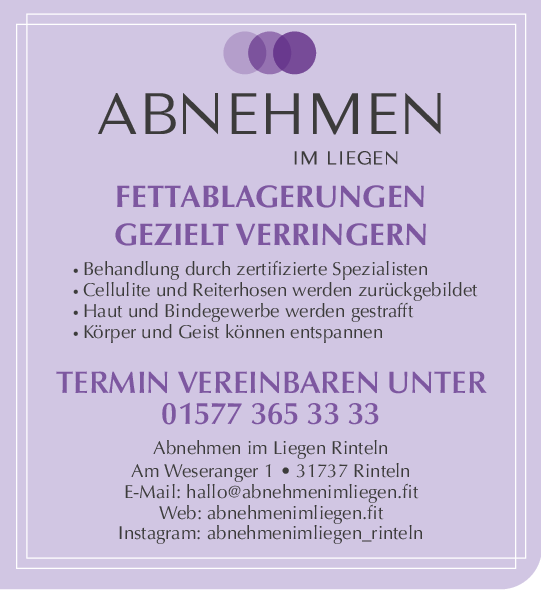 ABNEHMEN
IM LIEGEN

FETTABLAGERUNGEN
GEZIELT VERRINGERN

• Behandlung durch zertifizierte Spezialisten
• Cellulite und Reiterhosen werden zurückgebildet
• Haut und Bindegewerbe werden gestrafft
• Körper und Geist können entspannen

TERMIN VEREINBAREN UNTER
01577 365 33 33

Abnehmen im Liegen Rinteln
Am Weseranger 1 • 31737 Rinteln
E-Mail: hallo@abnehmenimliegen.fit
Web: abnehmenimliegen.fit
Instagram: abnehmenimliegen_rinteln